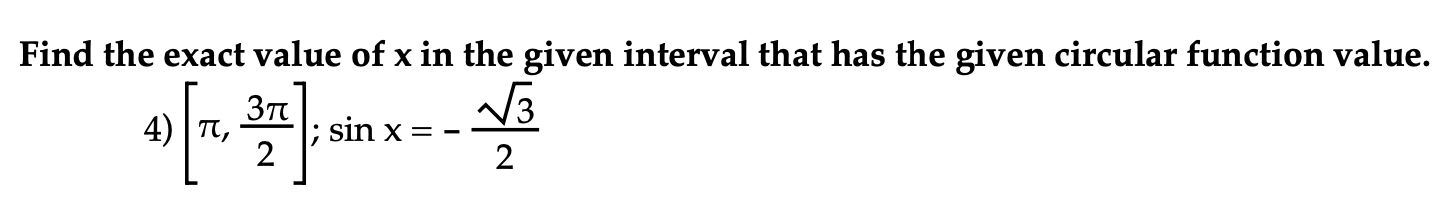 Find the exact value of x in the given interval that has the given circular function value.

4) $\left[\pi, \frac{3\pi}{2}\right]$; $\sin x = -\frac{\sqrt{3}}{2}$